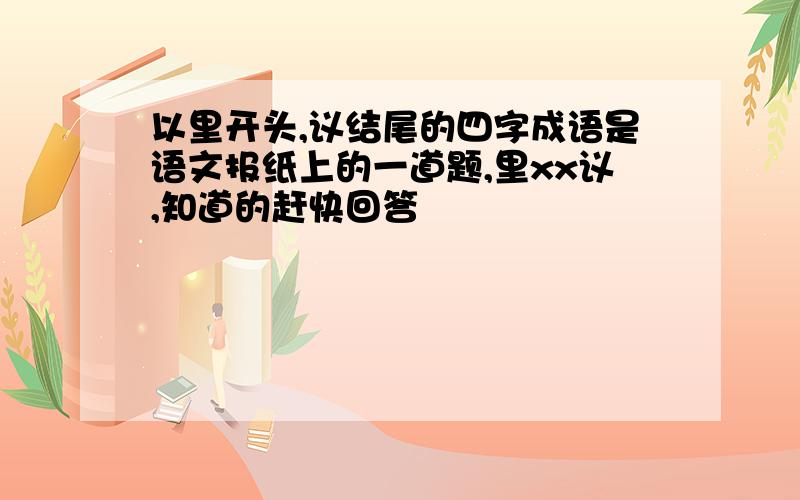 以里开头,议结尾的四字成语是语文报纸上的一道题,里xx议,知道的赶快回答